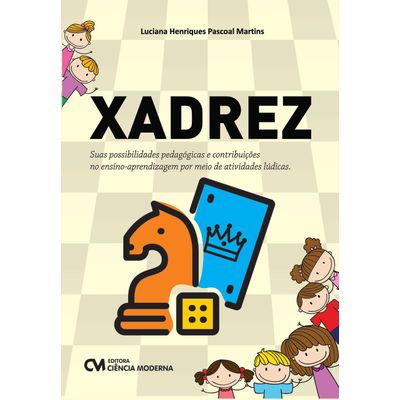 Luciana Henriques Pascoal Martins

XADREZ

Suas possibilidades pedagógicas e contribuições no ensino-aprendizagem por meio de atividades lúdicas.

CM EDITORA CIÊNCIA MODERNA